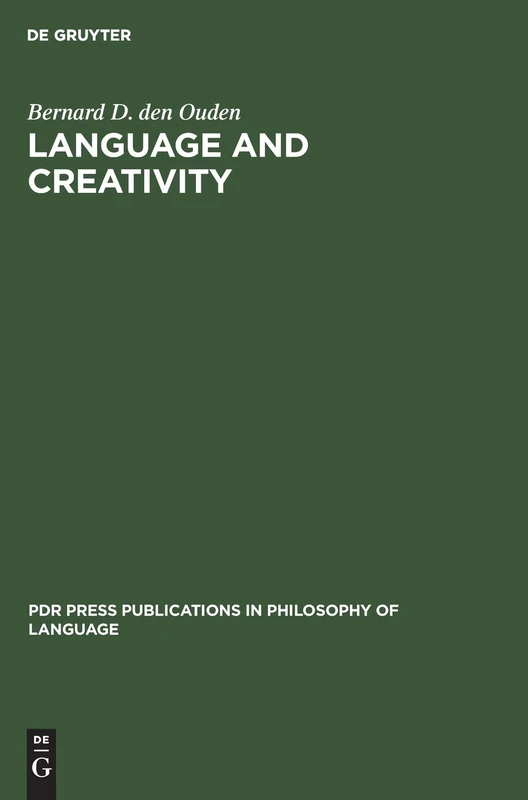 DE GRUYTER

Bernard D. den Ouden

LANGUAGE AND CREATIVITY

PDR PRESS PUBLICATIONS IN PHILOSOPHY OF LANGUAGE

DE
G